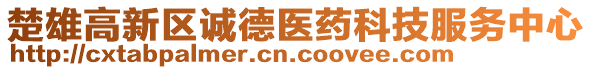 楚雄高新区诚德医药科技服务中心
http://cxtabpalmer.cn.coovee.com